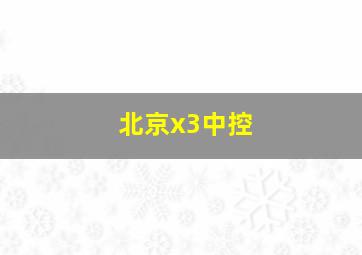 北京x3中控